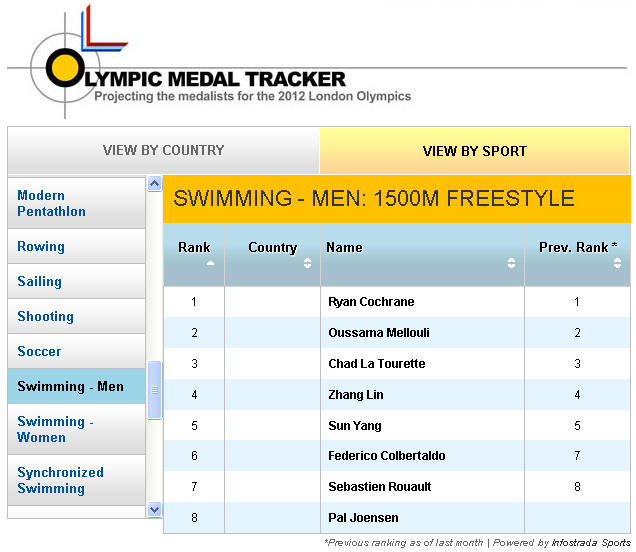 OLYMPIC MEDAL TRACKER
Projecting the medalists for the 2012 London Olympics

VIEW BY COUNTRY
VIEW BY SPORT

Modern Pentathlon
Rowing
Sailing
Shooting
Soccer
Swimming - Men
Swimming - Women
Synchronized Swimming

SWIMMING - MEN: 1500M FREESTYLE

| Rank | Country | Name | Prev. Rank * |
|---|---|---|---|
| 1 | | Ryan Cochrane | 1 |
| 2 | | Oussama Mellouli | 2 |
| 3 | | Chad La Tourette | 3 |
| 4 | | Zhang Lin | 4 |
| 5 | | Sun Yang | 5 |
| 6 | | Federico Colbertaldo | 7 |
| 7 | | Sebastien Rouault | 8 |
| 8 | | Pal Joensen | |

*Previous ranking as of last month | Powered by Infostrada Sports